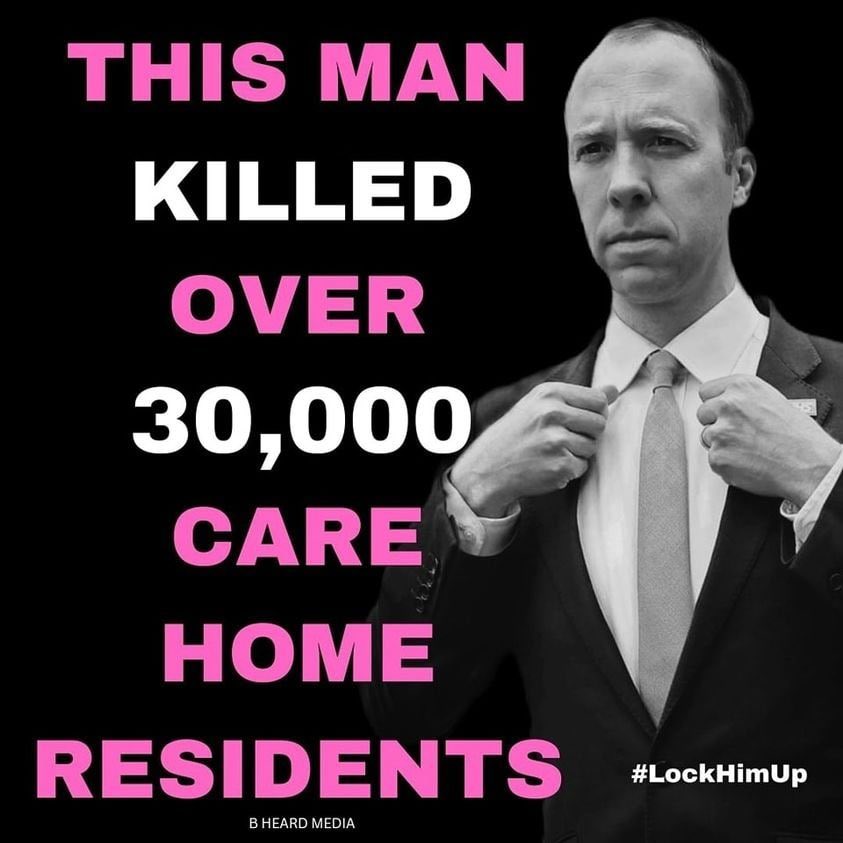 THIS MAN
KILLED
OVER
30,000
CARE
HOME
RESIDENTS

#LockHimUp

B HEARD MEDIA